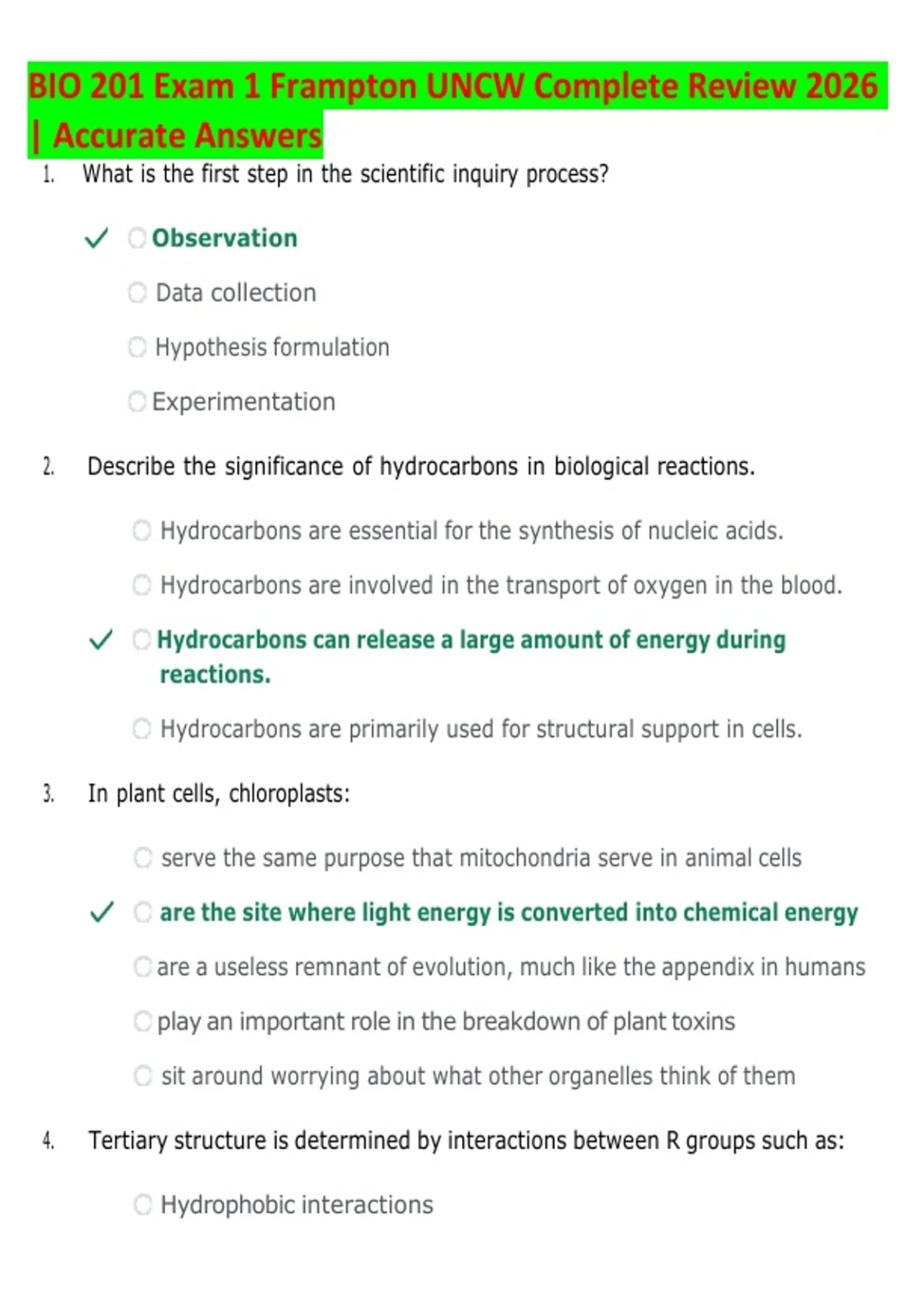 BIO 201 Exam 1 Frampton UNCW Complete Review 2026 | Accurate Answers

1. What is the first step in the scientific inquiry process?

✓ Observation

Data collection

Hypothesis formulation

Experimentation

2. Describe the significance of hydrocarbons in biological reactions.

Hydrocarbons are essential for the synthesis of nucleic acids.

Hydrocarbons are involved in the transport of oxygen in the blood.

✓ Hydrocarbons can release a large amount of energy during reactions.

Hydrocarbons are primarily used for structural support in cells.

3. In plant cells, chloroplasts:

serve the same purpose that mitochondria serve in animal cells

✓ are the site where light energy is converted into chemical energy

are a useless remnant of evolution, much like the appendix in humans

play an important role in the breakdown of plant toxins

sit around worrying about what other organelles think of them

4. Tertiary structure is determined by interactions between R groups such as:

Hydrophobic interactions